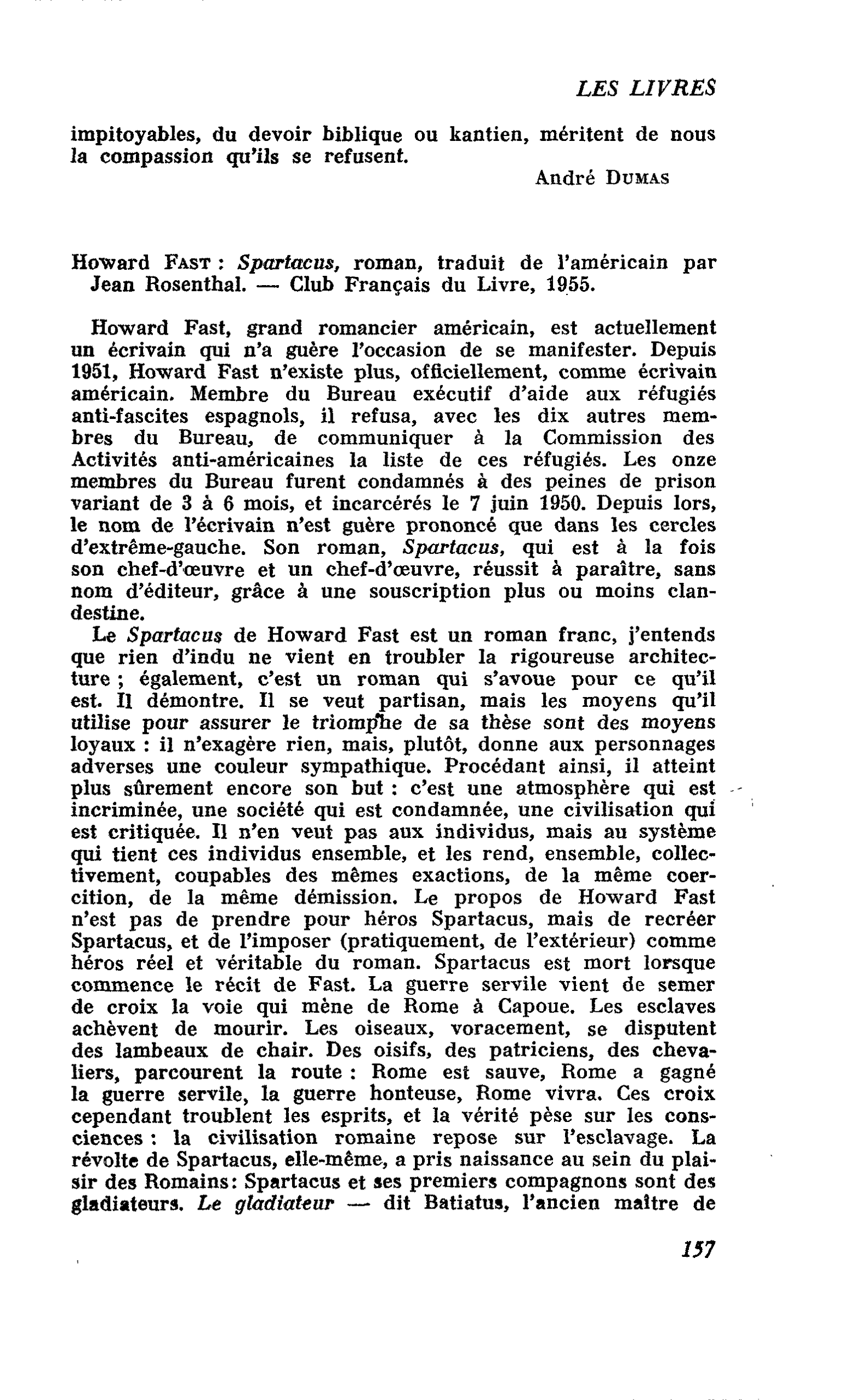 LES LIVRES

impitoyables, du devoir biblique ou kantien, méritent de nous la compassion qu'ils se refusent.

André DUMAS

Howard FAST : Spartacus, roman, traduit de l'américain par Jean Rosenthal. — Club Français du Livre, 1955.

Howard Fast, grand romancier américain, est actuellement un écrivain qui n'a guère l'occasion de se manifester. Depuis 1951, Howard Fast n'existe plus, officiellement, comme écrivain américain. Membre du Bureau exécutif d'aide aux réfugiés anti-fascites espagnols, il refusa, avec les dix autres membres du Bureau, de communiquer à la Commission des Activités anti-américaines la liste de ces réfugiés. Les onze membres du Bureau furent condamnés à des peines de prison variant de 3 à 6 mois, et incarcérés le 7 juin 1950. Depuis lors, le nom de l'écrivain n'est guère prononcé que dans les cercles d'extrême-gauche. Son roman, Spartacus, qui est à la fois son chef-d'œuvre et un chef-d'œuvre, réussit à paraître, sans nom d'éditeur, grâce à une souscription plus ou moins clandestine.

Le Spartacus de Howard Fast est un roman franc, j'entends que rien d'indu ne vient en troubler la rigoureuse architecture ; également, c'est un roman qui s'avoue pour ce qu'il est. Il démontre. Il se veut partisan, mais les moyens qu'il utilise pour assurer le triomphe de sa thèse sont des moyens loyaux : il n'exagère rien, mais, plutôt, donne aux personnages adverses une couleur sympathique. Procédant ainsi, il atteint plus sûrement encore son but : c'est une atmosphère qui est incriminée, une société qui est condamnée, une civilisation qui est critiquée. Il n'en veut pas aux individus, mais au système qui tient ces individus ensemble, et les rend, ensemble, collectivement, coupables des mêmes exactions, de la même coercition, de la même démission. Le propos de Howard Fast n'est pas de prendre pour héros Spartacus, mais de recréer Spartacus, et de l'imposer (pratiquement, de l'extérieur) comme héros réel et véritable du roman. Spartacus est mort lorsque commence le récit de Fast. La guerre servile vient de semer de croix la voie qui mène de Rome à Capoue. Les esclaves achèvent de mourir. Les oiseaux, voracement, se disputent des lambeaux de chair. Des oisifs, des patriciens, des chevaliers, parcourent la route : Rome est sauve, Rome a gagné la guerre servile, la guerre honteuse, Rome vivra. Ces croix cependant troublent les esprits, et la vérité pèse sur les consciences : la civilisation romaine repose sur l'esclavage. La révolte de Spartacus, elle-même, a pris naissance au sein du plaisir des Romains: Spartacus et ses premiers compagnons sont des gladiateurs. Le gladiateur — dit Batiatus, l'ancien maître de

157